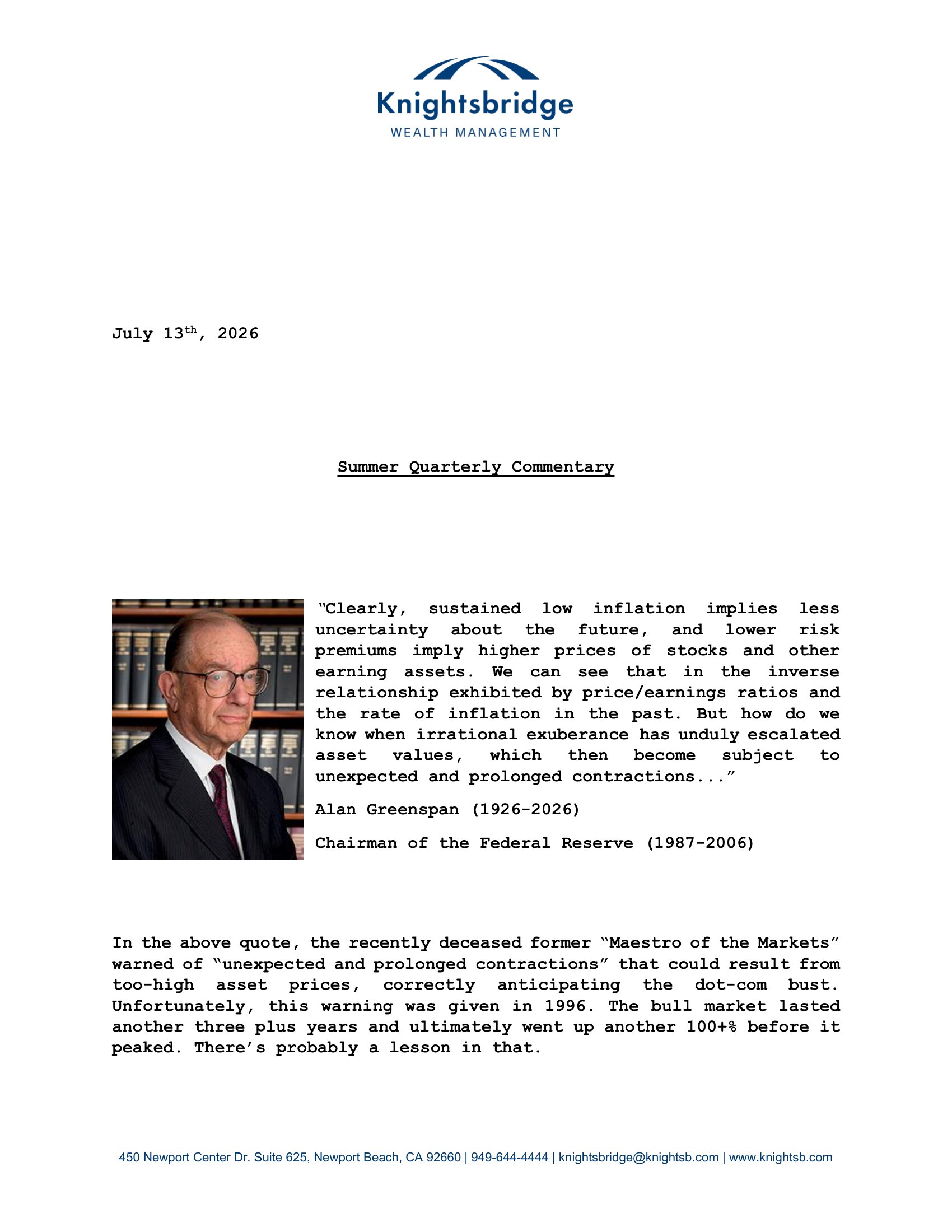 Knightsbridge
WEALTH MANAGEMENT

July 13th, 2026

Summer Quarterly Commentary

"Clearly, sustained low inflation implies less uncertainty about the future, and lower risk premiums imply higher prices of stocks and other earning assets. We can see that in the inverse relationship exhibited by price/earnings ratios and the rate of inflation in the past. But how do we know when irrational exuberance has unduly escalated asset values, which then become subject to unexpected and prolonged contractions..."

Alan Greenspan (1926-2026)

Chairman of the Federal Reserve (1987-2006)

In the above quote, the recently deceased former "Maestro of the Markets" warned of "unexpected and prolonged contractions" that could result from too-high asset prices, correctly anticipating the dot-com bust. Unfortunately, this warning was given in 1996. The bull market lasted another three plus years and ultimately went up another 100+% before it peaked. There's probably a lesson in that.

450 Newport Center Dr. Suite 625, Newport Beach, CA 92660 | 949-644-4444 | knightsbridge@knightsb.com | www.knightsb.com